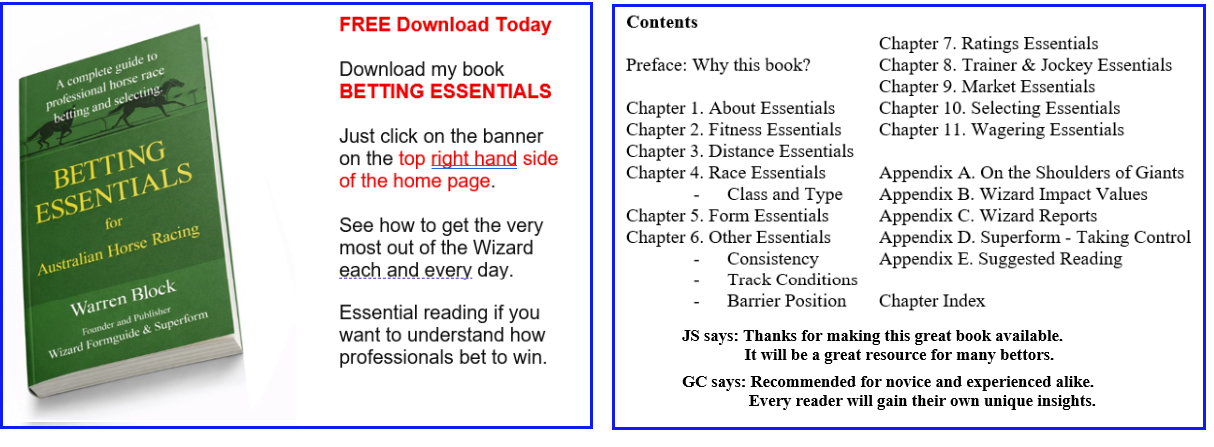 A complete guide to professional horse race betting and selecting.

BETTING ESSENTIALS
for
Australian Horse Racing

Warren Block
Founder and Publisher
Wizard Formguide & Superform

FREE Download Today

Download my book
BETTING ESSENTIALS

Just click on the banner on the top right hand side of the home page.

See how to get the very most out of the Wizard each and every day.

Essential reading if you want to understand how professionals bet to win.

Contents

Preface: Why this book?

Chapter 1. About Essentials
Chapter 2. Fitness Essentials
Chapter 3. Distance Essentials
Chapter 4. Race Essentials
- Class and Type
Chapter 5. Form Essentials
Chapter 6. Other Essentials
- Consistency
- Track Conditions
- Barrier Position

Chapter 7. Ratings Essentials
Chapter 8. Trainer & Jockey Essentials
Chapter 9. Market Essentials
Chapter 10. Selecting Essentials
Chapter 11. Wagering Essentials

Appendix A. On the Shoulders of Giants
Appendix B. Wizard Impact Values
Appendix C. Wizard Reports
Appendix D. Superform - Taking Control
Appendix E. Suggested Reading

Chapter Index

JS says: Thanks for making this great book available. It will be a great resource for many bettors.

GC says: Recommended for novice and experienced alike. Every reader will gain their own unique insights.